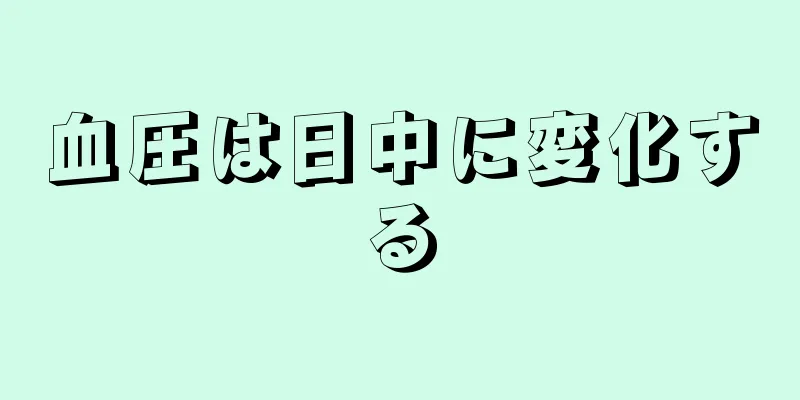 血圧は日中に変化する